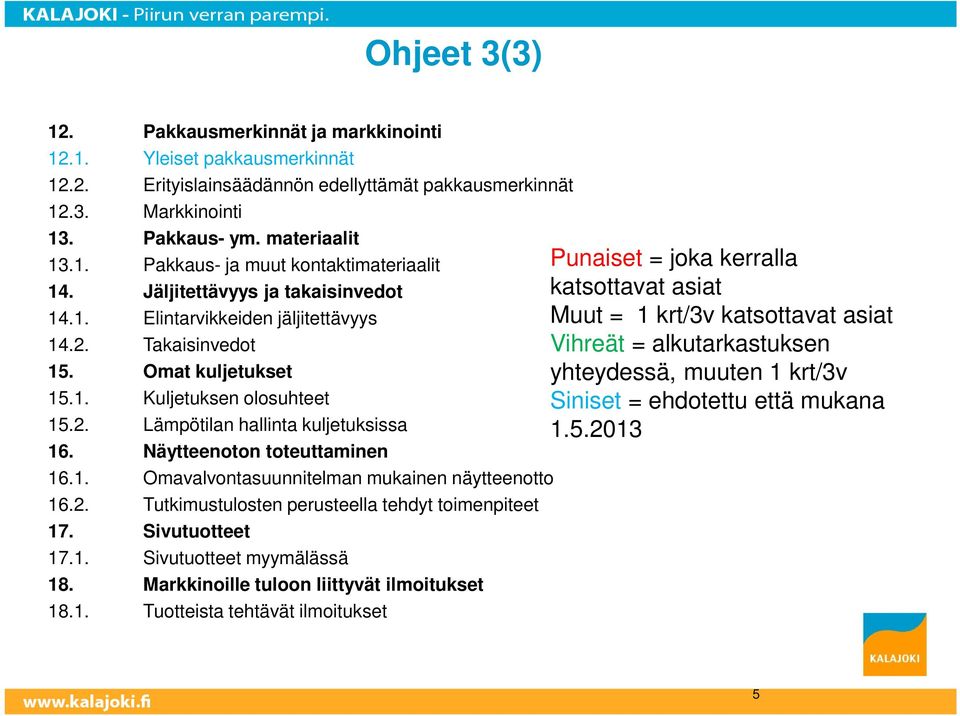 KALAJOKI - Piirun verran parempi.

Ohjeet 3(3)

12. Pakkausmerkinnät ja markkinointi
12.1. Yleiset pakkausmerkinnät
12.2. Erityislainsäädännön edellyttämät pakkausmerkinnät
12.3. Markkinointi
13. Pakkaus- ym. materiaalit
13.1. Pakkaus- ja muut kontaktimateriaalit
14. Jäljitettävyys ja takaisinvedot
14.1. Elintarvikkeiden jäljitettävyys
14.2. Takaisinvedot
15. Omat kuljetukset
15.1. Kuljetuksen olosuhteet
15.2. Lämpötilan hallinta kuljetuksissa
16. Näytteenoton toteuttaminen
16.1. Omavalvontasuunnitelman mukainen näytteenotto
16.2. Tutkimustulosten perusteella tehdyt toimenpiteet
17. Sivutuotteet
17.1. Sivutuotteet myymälässä
18. Markkinoille tuloon liittyvät ilmoitukset
18.1. Tuotteista tehtävät ilmoitukset

Punaiset = joka kerralla katsottavat asiat
Muut = 1 krt/3v katsottavat asiat
Vihreät = alkutarkastuksen yhteydessä, muuten 1 krt/3v
Siniset = ehdotettu että mukana 1.5.2013

KALAJOKI

www.kalajoki.fi

5